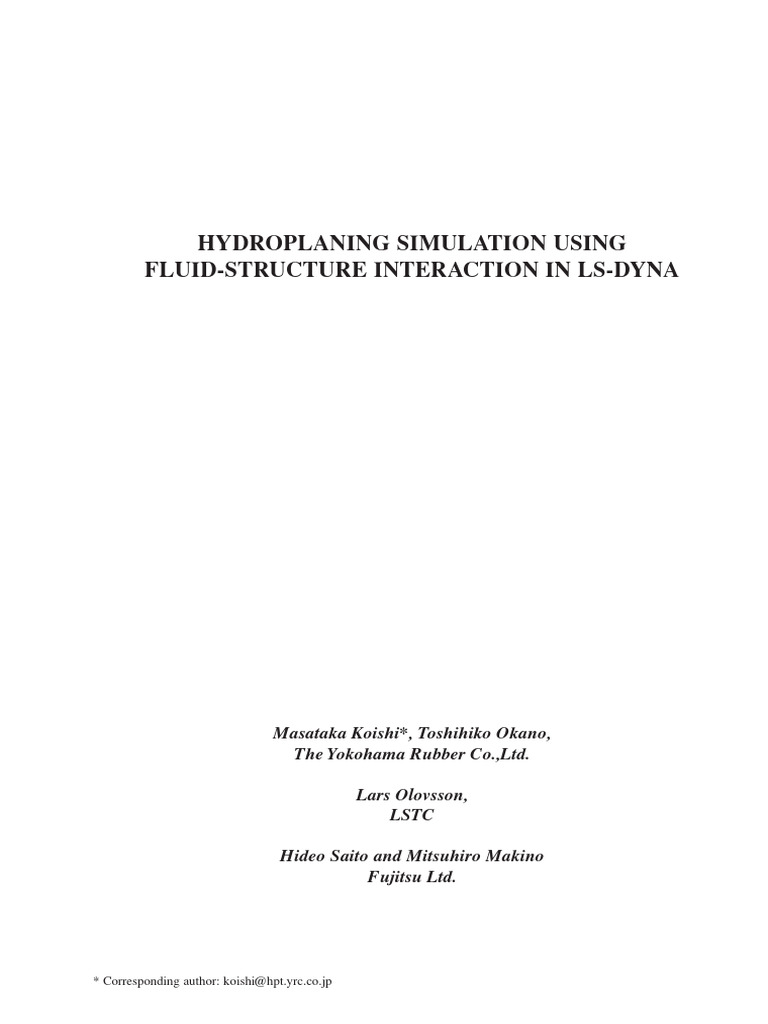 HYDROPLANING SIMULATION USING
FLUID-STRUCTURE INTERACTION IN LS-DYNA

Masataka Koishi*, Toshihiko Okano,
The Yokohama Rubber Co.,Ltd.

Lars Olovsson,
LSTC

Hideo Saito and Mitsuhiro Makino
Fujitsu Ltd.

* Corresponding author: koishi@hpt.yrc.co.jp